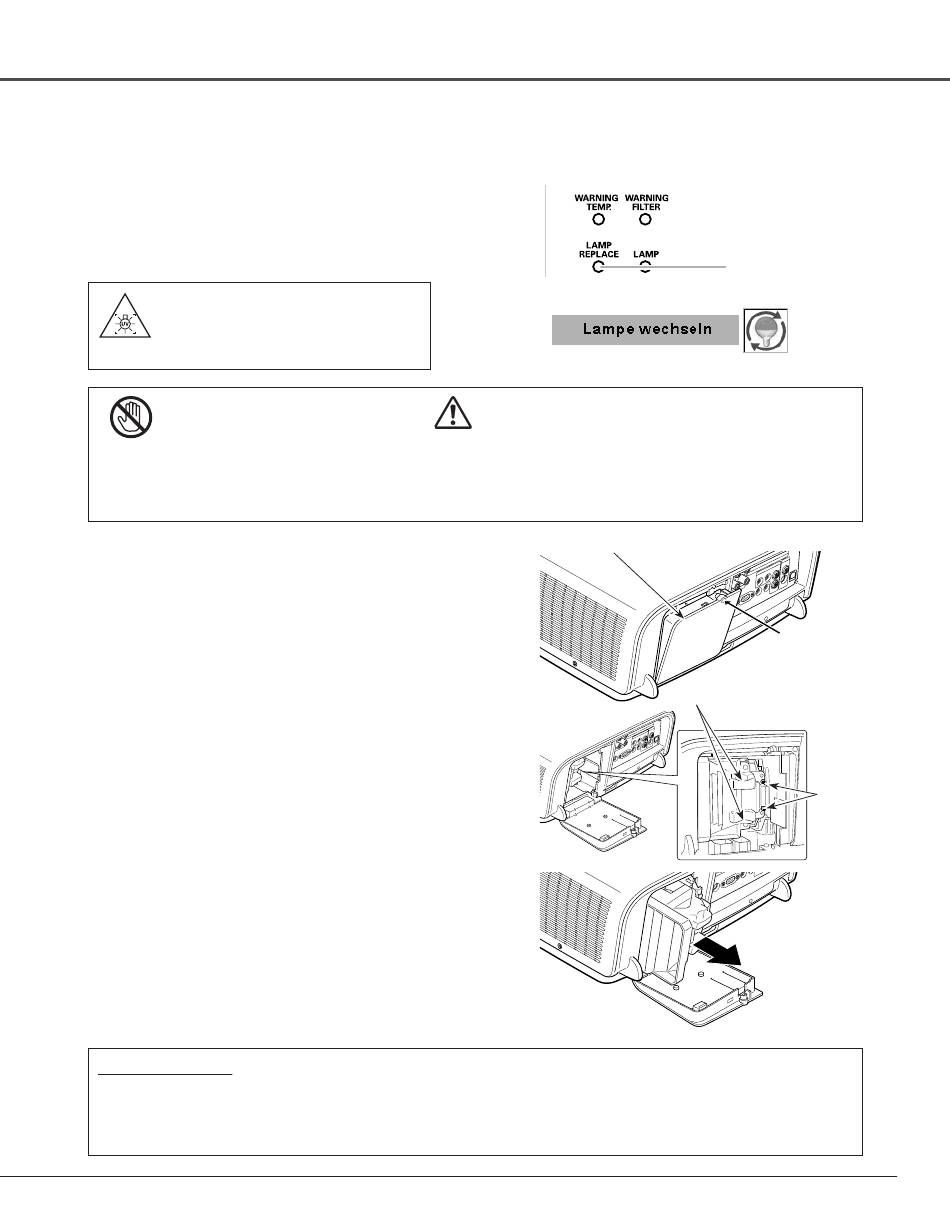 WARNING TEMP.

WARNING FILTER

LAMP REPLACE

LAMP

Lampe wechseln